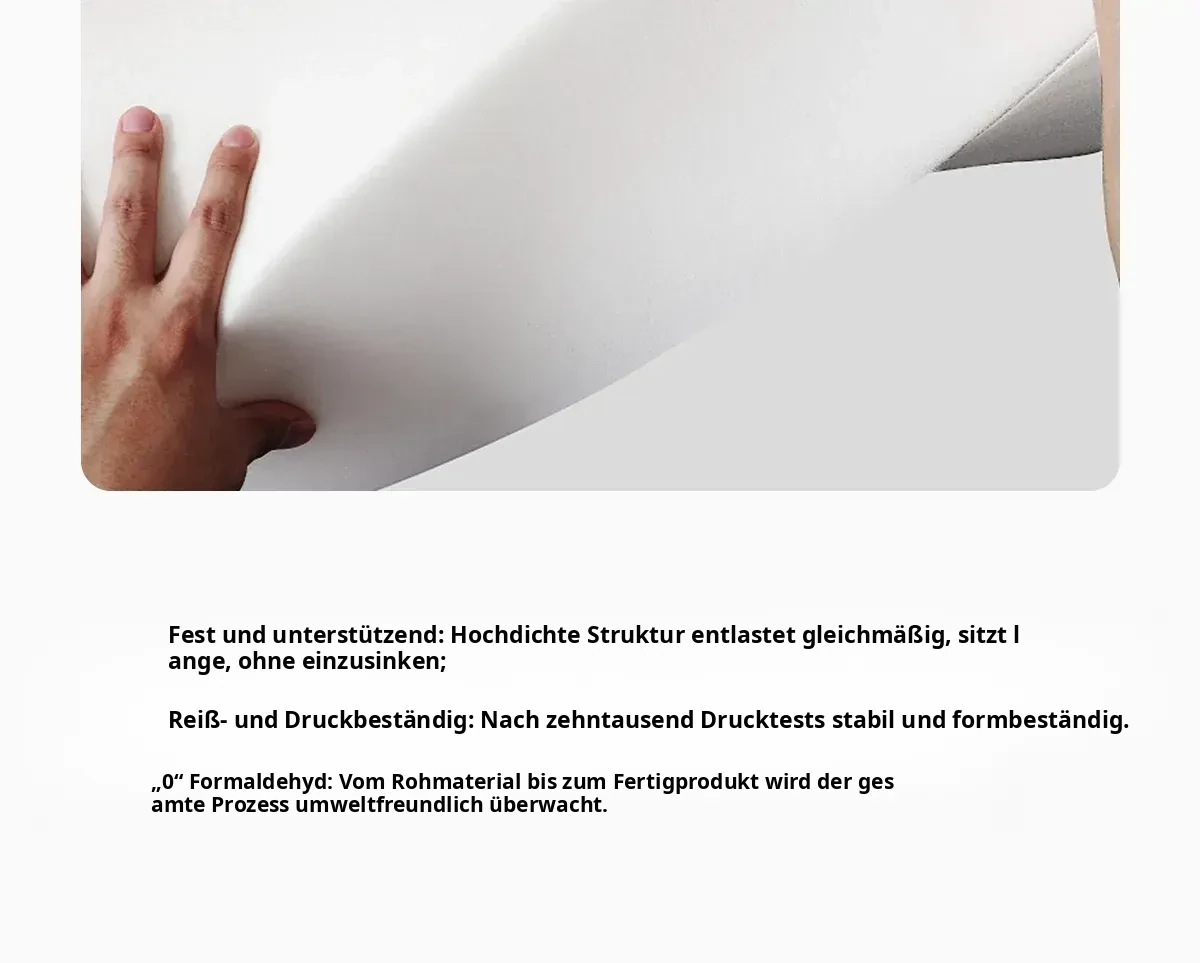 Fest und unterstützend: Hochdichte Struktur entlastet gleichmäßig, sitzt l ange, ohne einzusinken;

Reiß- und Druckbeständig: Nach zehntausend Drucktests stabil und formbeständig.

„0“ Formaldehyd: Vom Rohmaterial bis zum Fertigprodukt wird der ges amte Prozess umweltfreundlich überwacht.